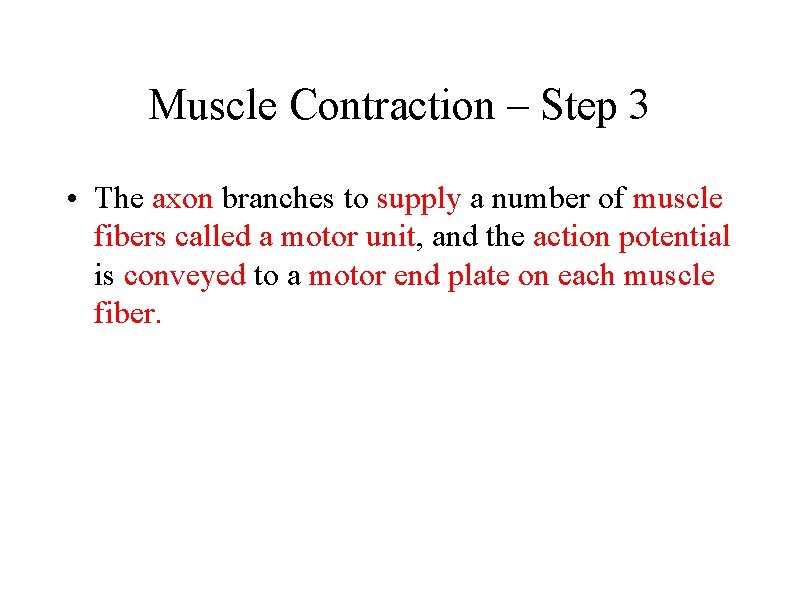 Muscle Contraction – Step 3

• The axon branches to supply a number of muscle fibers called a motor unit, and the action potential is conveyed to a motor end plate on each muscle fiber.